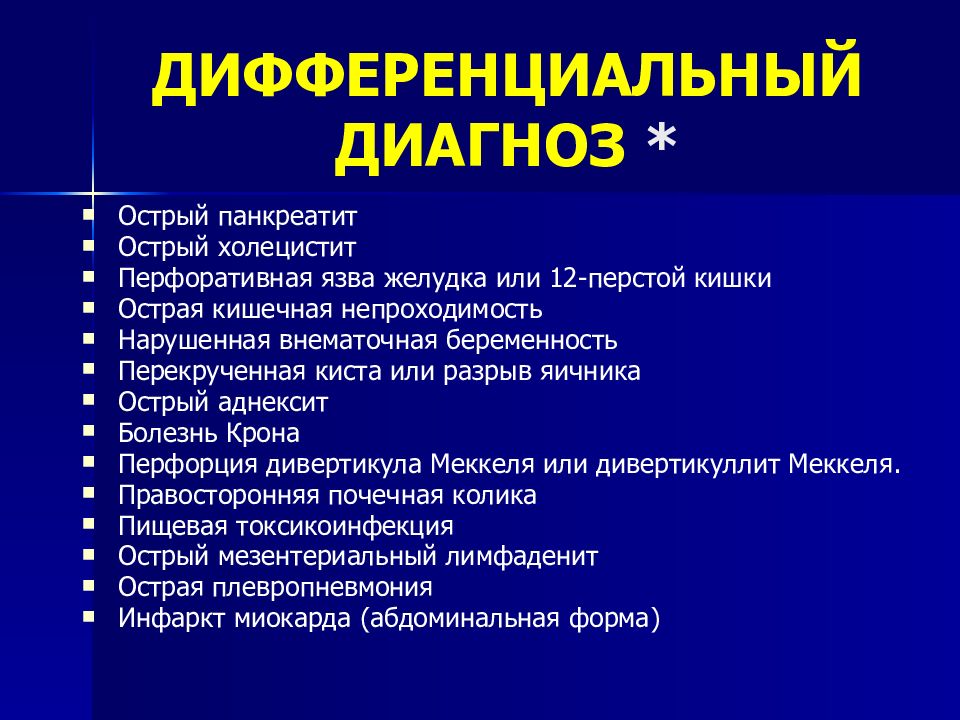 ДИФФЕРЕНЦИАЛЬНЫЙ ДИАГНОЗ *

- Острый панкреатит
- Острый холецистит
- Перфоративная язва желудка или 12-перстой кишки
- Острая кишечная непроходимость
- Нарушенная внематочная беременность
- Перекрученная киста или разрыв яичника
- Острый аднексит
- Болезнь Крона
- Перфорция дивертикула Меккеля или дивертикуллит Меккеля.
- Правосторонняя почечная колика
- Пищевая токсикоинфекция
- Острый мезентериальный лимфаденит
- Острая плевропневмония
- Инфаркт миокарда (абдоминальная форма)